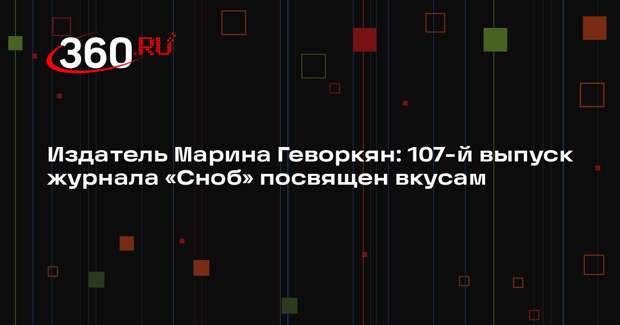 360.RU

Издатель Марина Геворкян: 107-й выпуск журнала «Сноб» посвящен вкусам